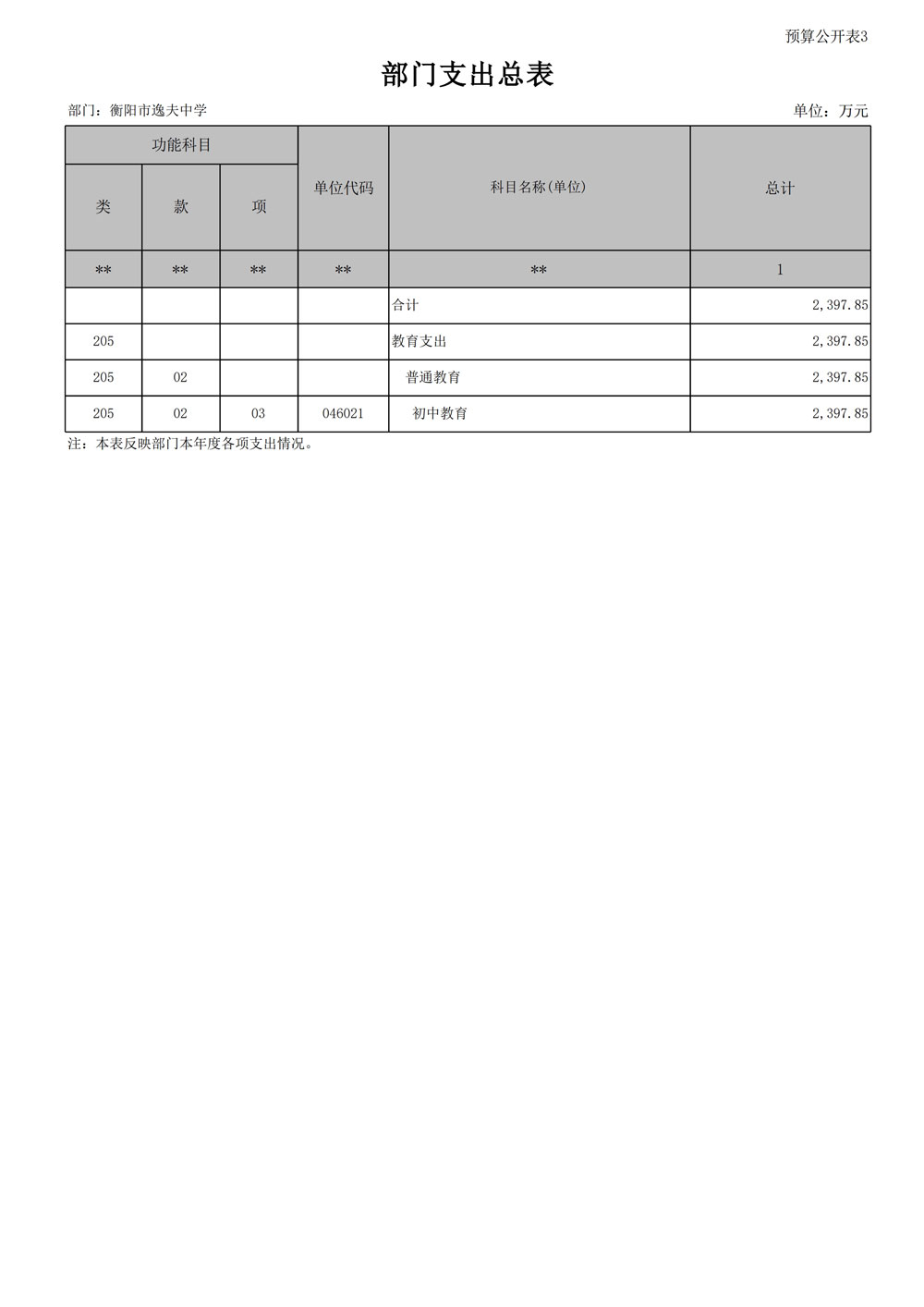 预算公开表3

部门支出总表

部门：衡阳市逸夫中学

单位：万元

| 功能科目 | | | 单位代码 | 科目名称(单位) | 总计 |
|---|---|---|---|---|---|
| 类 | 款 | 项 | | | |
| ** | ** | ** | ** | ** | 1 |
| | | | | 合计 | 2,397.85 |
| 205 | | | | 教育支出 | 2,397.85 |
| 205 | 02 | | | 普通教育 | 2,397.85 |
| 205 | 02 | 03 | 046021 | 初中教育 | 2,397.85 |

注：本表反映部门本年度各项支出情况。